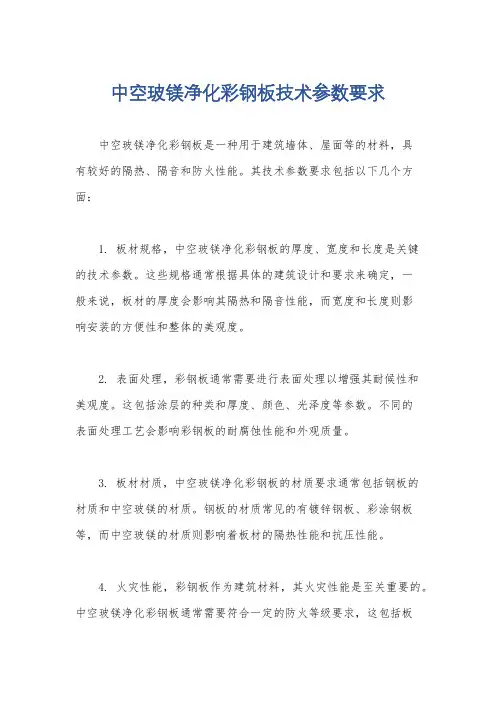 中空玻镁净化彩钢板技术参数要求

中空玻镁净化彩钢板是一种用于建筑墙体、屋面等的材料，具有较好的隔热、隔音和防火性能。其技术参数要求包括以下几个方面：

1. 板材规格，中空玻镁净化彩钢板的厚度、宽度和长度是关键的技术参数。这些规格通常根据具体的建筑设计和要求来确定，一般来说，板材的厚度会影响其隔热和隔音性能，而宽度和长度则影响安装的方便性和整体的美观度。

2. 表面处理，彩钢板通常需要进行表面处理以增强其耐候性和美观度。这包括涂层的种类和厚度、颜色、光泽度等参数。不同的表面处理工艺会影响彩钢板的耐腐蚀性能和外观质量。

3. 板材材质，中空玻镁净化彩钢板的材质要求通常包括钢板的材质和中空玻镁的材质。钢板的材质常见的有镀锌钢板、彩涂钢板等，而中空玻镁的材质则影响着板材的隔热性能和抗压性能。

4. 火灾性能，彩钢板作为建筑材料，其火灾性能是至关重要的。中空玻镁净化彩钢板通常需要符合一定的防火等级要求，这包括板